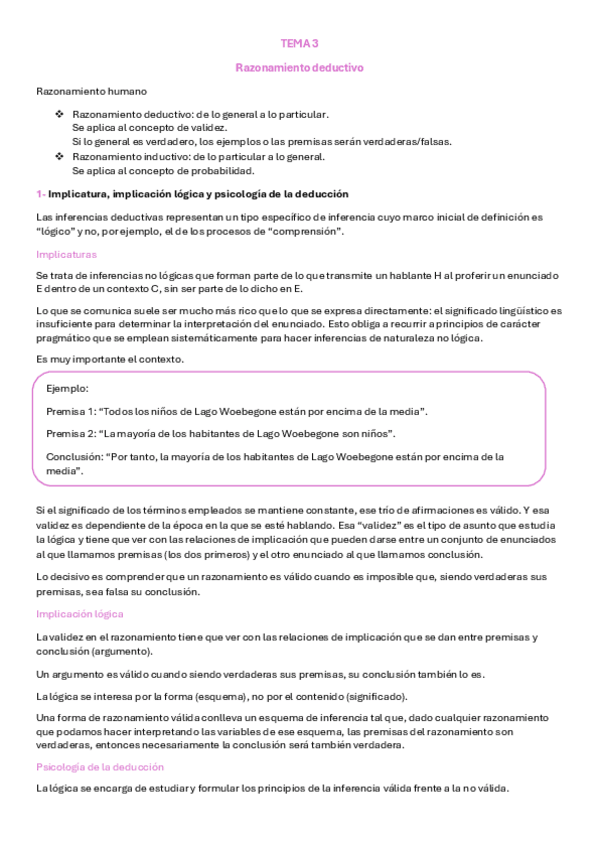 TEMA 3

Razonamiento deductivo

Razonamiento humano

❖ Razonamiento deductivo: de lo general a lo particular.
Se aplica al concepto de validez.
Si lo general es verdadero, los ejemplos o las premisas serán verdaderas/falsas.
❖ Razonamiento inductivo: de lo particular a lo general.
Se aplica al concepto de probabilidad.

1- Implicatura, implicación lógica y psicología de la deducción

Las inferencias deductivas representan un tipo específico de inferencia cuyo marco inicial de definición es "lógico" y no, por ejemplo, el de los procesos de "comprensión".

Implicaturas

Se trata de inferencias no lógicas que forman parte de lo que transmite un hablante H al proferir un enunciado E dentro de un contexto C, sin ser parte de lo dicho en E.

Lo que se comunica suele ser mucho más rico que lo que se expresa directamente: el significado lingüístico es insuficiente para determinar la interpretación del enunciado. Esto obliga a recurrir a principios de carácter pragmático que se emplean sistemáticamente para hacer inferencias de naturaleza no lógica.

Es muy importante el contexto.

Ejemplo:

Premisa 1: "Todos los niños de Lago Woebegone están por encima de la media".

Premisa 2: "La mayoría de los habitantes de Lago Woebegone son niños".

Conclusión: "Por tanto, la mayoría de los habitantes de Lago Woebegone están por encima de la media".

Si el significado de los términos empleados se mantiene constante, ese trío de afirmaciones es válido. Y esa validez es dependiente de la época en la que se esté hablando. Esa "validez" es el tipo de asunto que estudia la lógica y tiene que ver con las relaciones de implicación que pueden darse entre un conjunto de enunciados al que llamamos premisas (los dos primeros) y el otro enunciado al que llamamos conclusión.

Lo decisivo es comprender que un razonamiento es válido cuando es imposible que, siendo verdaderas sus premisas, sea falsa su conclusión.

Implicación lógica

La validez en el razonamiento tiene que ver con las relaciones de implicación que se dan entre premisas y conclusión (argumento).

Un argumento es válido cuando siendo verdaderas sus premisas, su conclusión también lo es.

La lógica se interesa por la forma (esquema), no por el contenido (significado).

Una forma de razonamiento válida conlleva un esquema de inferencia tal que, dado cualquier razonamiento que podamos hacer interpretando las variables de ese esquema, las premisas del razonamiento son verdaderas, entonces necesariamente la conclusión será también verdadera.

Psicología de la deducción

La lógica se encarga de estudiar y formular los principios de la inferencia válida frente a la no válida.